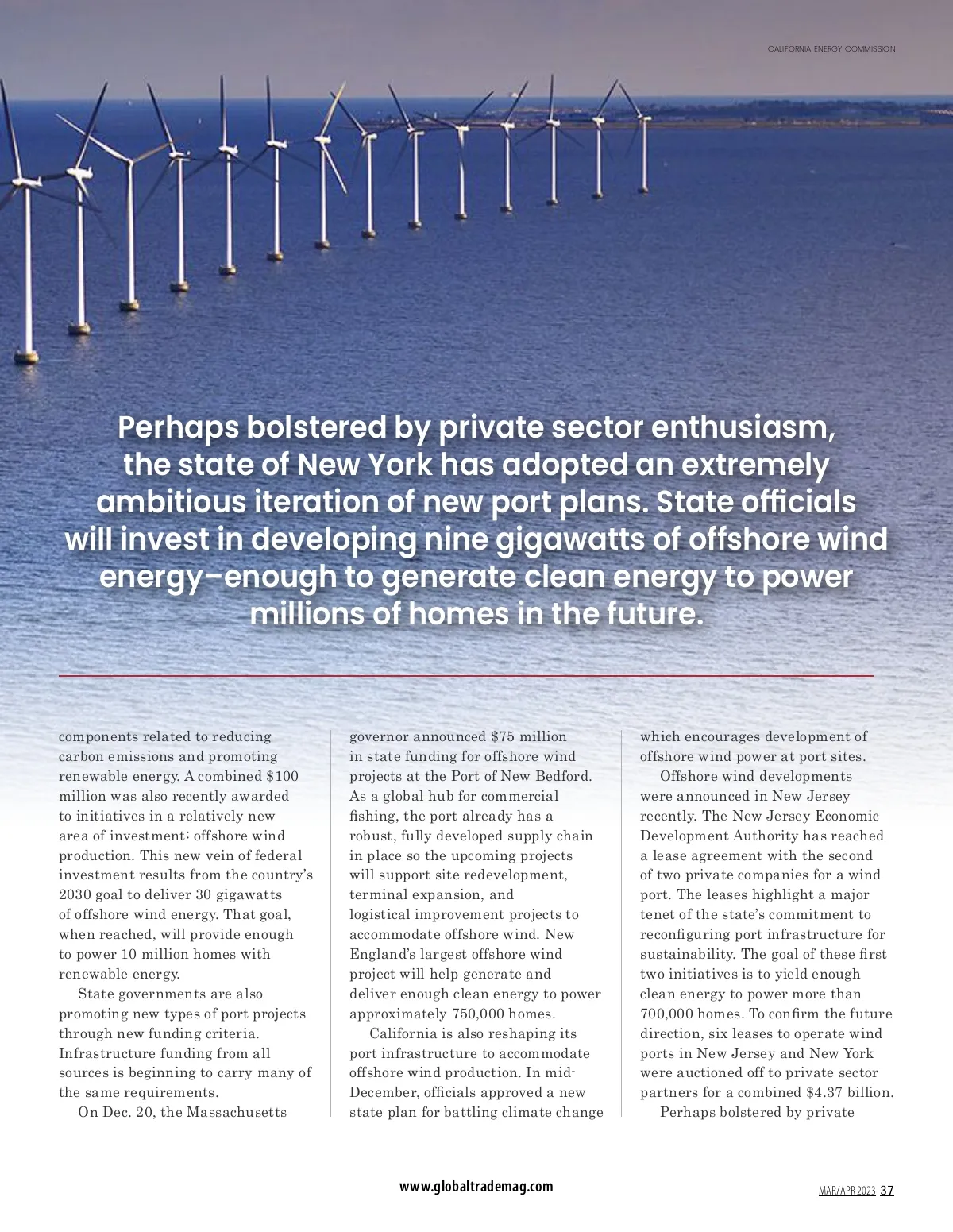 CALIFORNIA ENERGY COMMISSION

Perhaps bolstered by private sector enthusiasm, the state of New York has adopted an extremely ambitious iteration of new port plans. State officials will invest in developing nine gigawatts of offshore wind energy–enough to generate clean energy to power millions of homes in the future.

components related to reducing carbon emissions and promoting renewable energy. A combined $100 million was also recently awarded to initiatives in a relatively new area of investment: offshore wind production. This new vein of federal investment results from the country's 2030 goal to deliver 30 gigawatts of offshore wind energy. That goal, when reached, will provide enough to power 10 million homes with renewable energy.

State governments are also promoting new types of port projects through new funding criteria. Infrastructure funding from all sources is beginning to carry many of the same requirements.

On Dec. 20, the Massachusetts governor announced $75 million in state funding for offshore wind projects at the Port of New Bedford. As a global hub for commercial fishing, the port already has a robust, fully developed supply chain in place so the upcoming projects will support site redevelopment, terminal expansion, and logistical improvement projects to accommodate offshore wind. New England's largest offshore wind project will help generate and deliver enough clean energy to power approximately 750,000 homes.

California is also reshaping its port infrastructure to accommodate offshore wind production. In mid-December, officials approved a new state plan for battling climate change which encourages development of offshore wind power at port sites.

Offshore wind developments were announced in New Jersey recently. The New Jersey Economic Development Authority has reached a lease agreement with the second of two private companies for a wind port. The leases highlight a major tenet of the state's commitment to reconfiguring port infrastructure for sustainability. The goal of these first two initiatives is to yield enough clean energy to power more than 700,000 homes. To confirm the future direction, six leases to operate wind ports in New Jersey and New York were auctioned off to private sector partners for a combined $4.37 billion.

Perhaps bolstered by private

www.globaltrademag.com

MAR/APR 2023 37